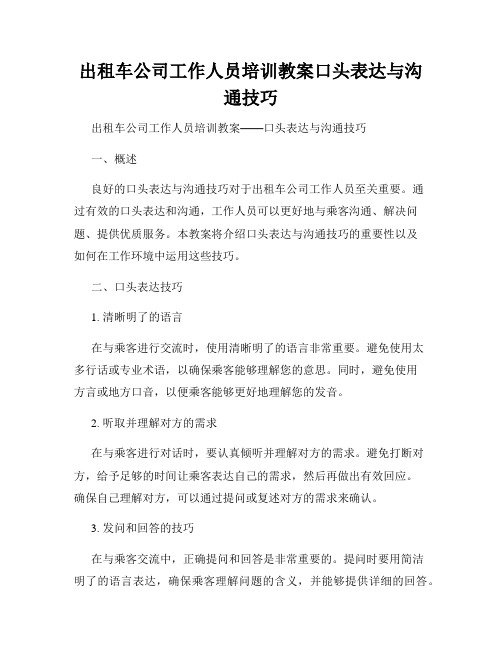 出租车公司工作人员培训教案口头表达与沟通技巧

出租车公司工作人员培训教案——口头表达与沟通技巧

一、概述

良好的口头表达与沟通技巧对于出租车公司工作人员至关重要。通过有效的口头表达和沟通，工作人员可以更好地与乘客沟通、解决问题、提供优质服务。本教案将介绍口头表达与沟通技巧的重要性以及如何在工作环境中运用这些技巧。

二、口头表达技巧

1. 清晰明了的语言

在与乘客进行交流时，使用清晰明了的语言非常重要。避免使用太多行话或专业术语，以确保乘客能够理解您的意思。同时，避免使用方言或地方口音，以便乘客能够更好地理解您的发音。

2. 听取并理解对方的需求

在与乘客进行对话时，要认真倾听并理解对方的需求。避免打断对方，给予足够的时间让乘客表达自己的需求，然后再做出有效回应。确保自己理解对方，可以通过提问或复述对方的需求来确认。

3. 发问和回答的技巧

在与乘客交流中，正确提问和回答是非常重要的。提问时要用简洁明了的语言表达，确保乘客理解问题的含义，并能够提供详细的回答。